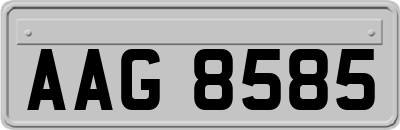 AAG 8585